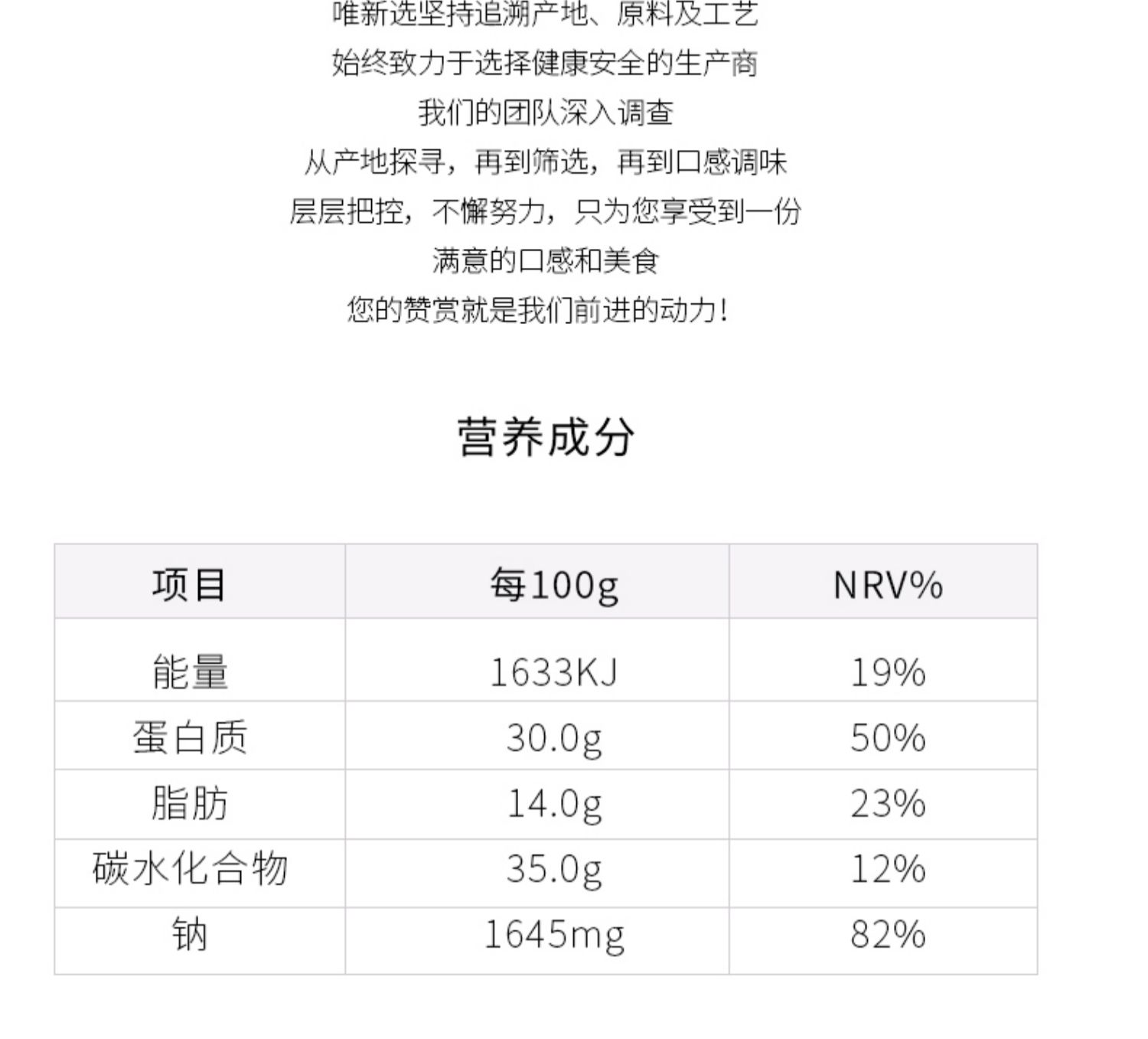 唯新选坚持追溯产地、原料及工艺
始终致力于选择健康安全的生产商
我们的团队深入调查
从产地探寻，再到筛选，再到口感调味
层层把控，不懈努力，只为您享受到一份
满意的口感和美食
您的赞赏就是我们前进的动力！

营养成分

| 项目 | 每100g | NRV% |
|---|---|---|
| 能量 | 1633KJ | 19% |
| 蛋白质 | 30.0g | 50% |
| 脂肪 | 14.0g | 23% |
| 碳水化合物 | 35.0g | 12% |
| 钠 | 1645mg | 82% |